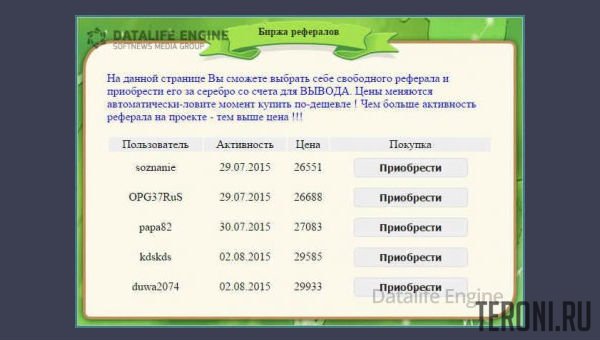 DATALIFE ENGINE
SOFTNEWS MEDIA GROUP

Биржа рефералов

На данной странице Вы сможете выбрать себе свободного реферала и приобрести его за серебро со счета для ВЫВОДА. Цены меняются автоматически-ловите момент купить по-дешевле ! Чем больше активность реферала на проекте - тем выше цена !!!

| Пользователь | Активность | Цена | Покупка |
|---|---|---|---|
| soznanie | 29.07.2015 | 26551 | Приобрести |
| OPG37RuS | 29.07.2015 | 26688 | Приобрести |
| papa82 | 30.07.2015 | 27083 | Приобрести |
| kdskds | 02.08.2015 | 29585 | Приобрести |
| duwa2074 | 02.08.2015 | 29933 | Приобрести |

Datalife Engine

TERONI.RU